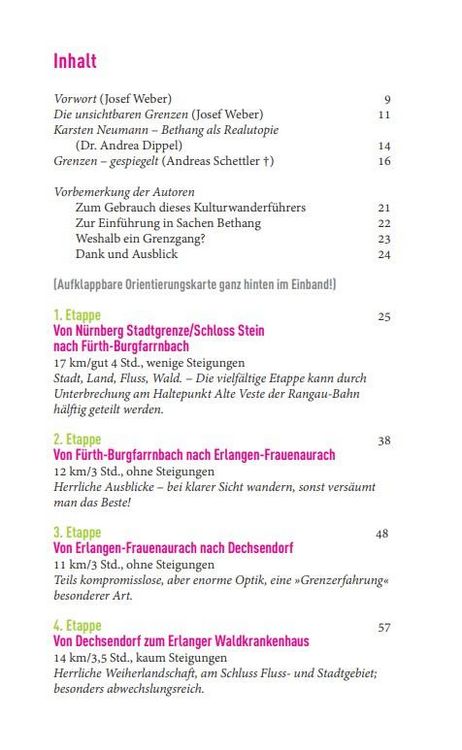 Inhalt

Vorwort (Josef Weber) 9
Die unsichtbaren Grenzen (Josef Weber) 11
Karsten Neumann – Bethang als Realutopie (Dr. Andrea Dippel) 14
Grenzen – gespiegelt (Andreas Schettler †) 16

Vorbemerkung der Autoren
Zum Gebrauch dieses Kulturwanderführers 21
Zur Einführung in Sachen Bethang 22
Weshalb ein Grenzgang? 23
Dank und Ausblick 24

(Aufklappbare Orientierungskarte ganz hinten im Einband!)

1. Etappe 25
Von Nürnberg Stadtgrenze/Schloss Stein nach Fürth-Burgfarrnbach
17 km/gut 4 Std., wenige Steigungen
Stadt, Land, Fluss, Wald. – Die vielfältige Etappe kann durch Unterbrechung am Haltepunkt Alte Veste der Rangau-Bahn hälftig geteilt werden.

2. Etappe 38
Von Fürth-Burgfarrnbach nach Erlangen-Frauenaurach
12 km/3 Std., ohne Steigungen
Herrliche Ausblicke – bei klarer Sicht wandern, sonst versäumt man das Beste!

3. Etappe 48
Von Erlangen-Frauenaurach nach Dechsendorf
11 km/3 Std., ohne Steigungen
Teils kompromisslose, aber enorme Optik, eine »Grenzerfahrung« besonderer Art.

4. Etappe 57
Von Dechsendorf zum Erlanger Waldkrankenhaus
14 km/3,5 Std., kaum Steigungen
Herrliche Weiherlandschaft, am Schluss Fluss- und Stadtgebiet; besonders abwechslungsreich.